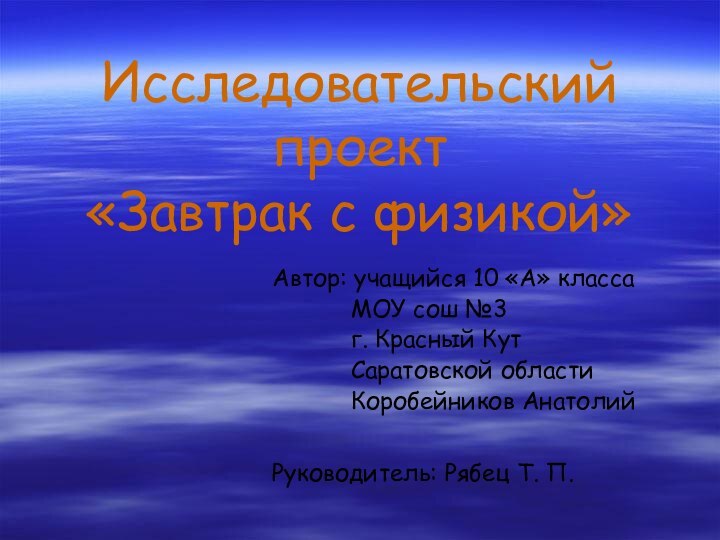 Исследовательский проект «Завтрак с физикой»

Автор: учащийся 10 «А» класса
МОУ сош №3
г. Красный Кут
Саратовской области
Коробейников Анатолий

Руководитель: Рябец Т. П.